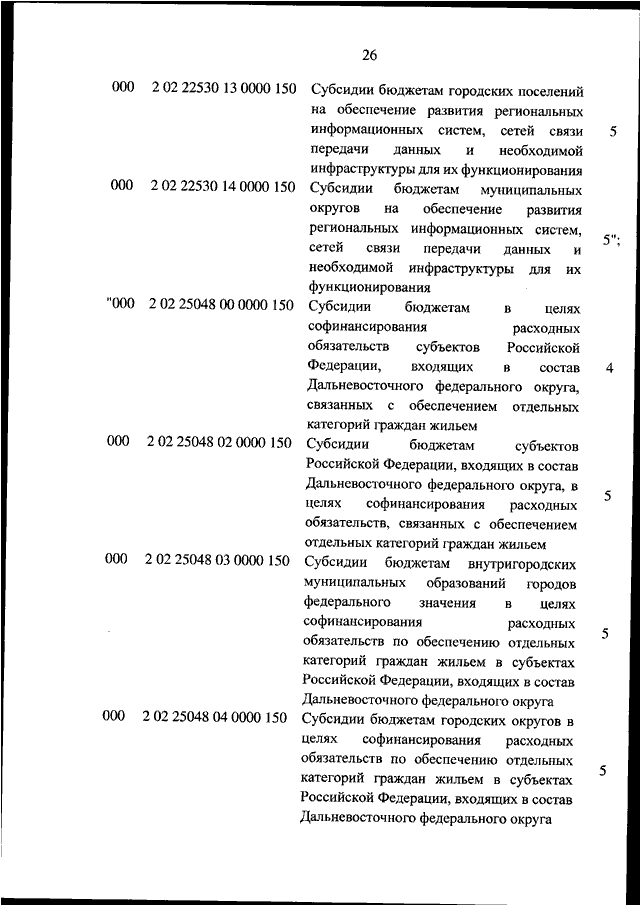 26

| | | | |
|---|---|---|---|
| 000 | 2 02 22530 13 0000 150 | Субсидии бюджетам городских поселений на обеспечение развития региональных информационных систем, сетей связи передачи данных и необходимой инфраструктуры для их функционирования | 5 |
| 000 | 2 02 22530 14 0000 150 | Субсидии бюджетам муниципальных округов на обеспечение развития региональных информационных систем, сетей связи передачи данных и необходимой инфраструктуры для их функционирования | 5"; |
| "000 | 2 02 25048 00 0000 150 | Субсидии бюджетам в целях софинансирования расходных обязательств субъектов Российской Федерации, входящих в состав Дальневосточного федерального округа, связанных с обеспечением отдельных категорий граждан жильем | 4 |
| 000 | 2 02 25048 02 0000 150 | Субсидии бюджетам субъектов Российской Федерации, входящих в состав Дальневосточного федерального округа, в целях софинансирования расходных обязательств, связанных с обеспечением отдельных категорий граждан жильем | 5 |
| 000 | 2 02 25048 03 0000 150 | Субсидии бюджетам внутригородских муниципальных образований городов федерального значения в целях софинансирования расходных обязательств по обеспечению отдельных категорий граждан жильем в субъектах Российской Федерации, входящих в состав Дальневосточного федерального округа | 5 |
| 000 | 2 02 25048 04 0000 150 | Субсидии бюджетам городских округов в целях софинансирования расходных обязательств по обеспечению отдельных категорий граждан жильем в субъектах Российской Федерации, входящих в состав Дальневосточного федерального округа | 5 |